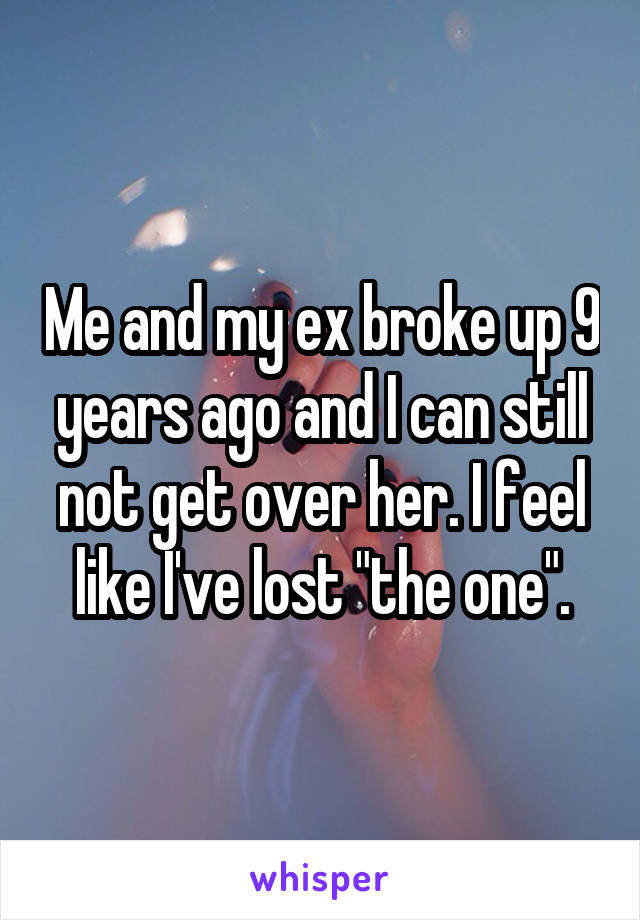 Me and my ex broke up 9 years ago and I can still not get over her. I feel like I've lost "the one".

whisper